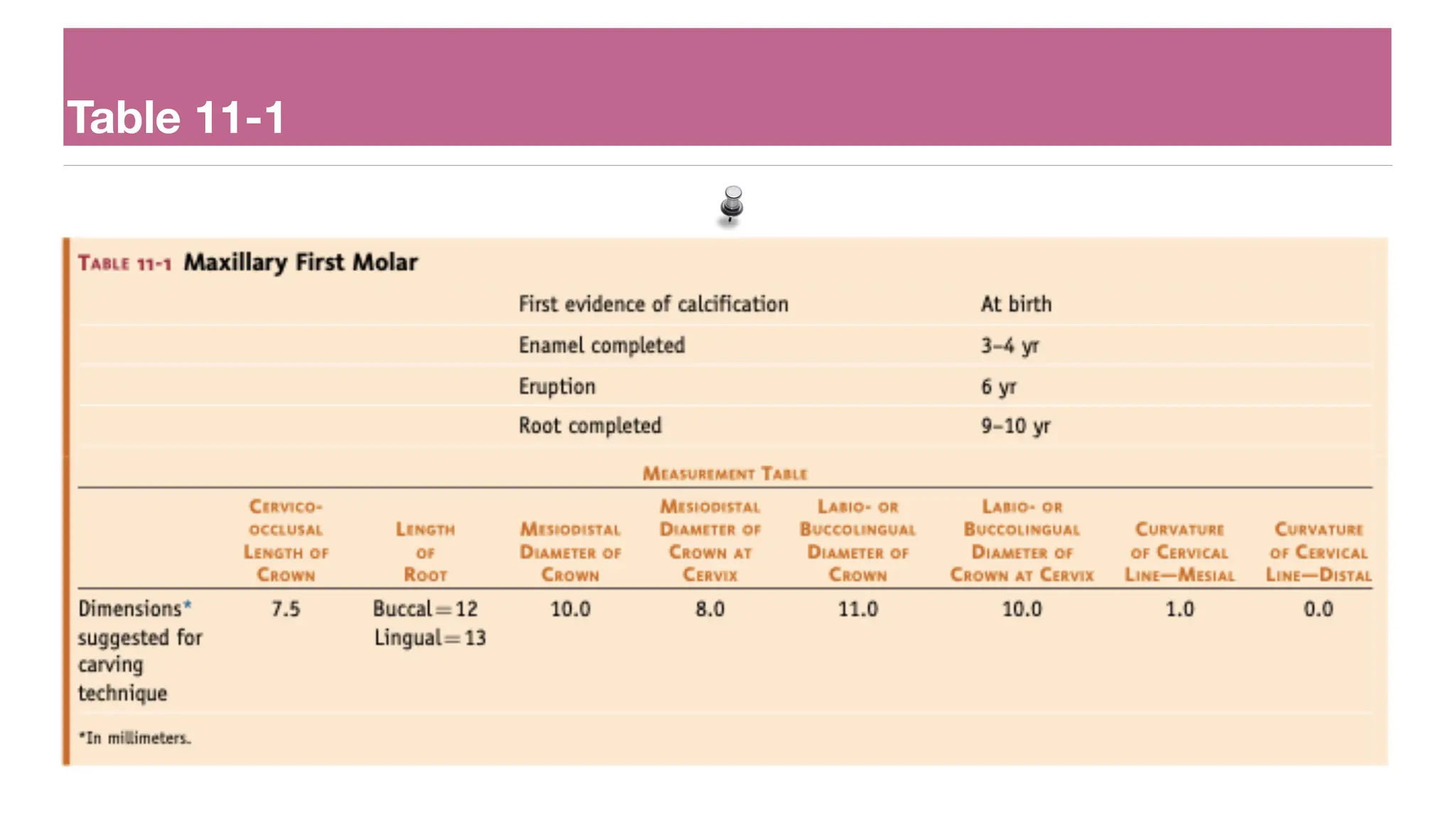 Table 11-1

TABLE 11-1 Maxillary First Molar

| | |
|---|---|
| First evidence of calcification | At birth |
| Enamel completed | 3–4 yr |
| Eruption | 6 yr |
| Root completed | 9–10 yr |

MEASUREMENT TABLE

| | CERVICO-OCCLUSAL LENGTH OF CROWN | LENGTH OF ROOT | MESIODISTAL DIAMETER OF CROWN | MESIODISTAL DIAMETER OF CROWN AT CERVIX | LABIO- OR BUCCOLINGUAL DIAMETER OF CROWN | LABIO- OR BUCCOLINGUAL DIAMETER OF CROWN AT CERVIX | CURVATURE OF CERVICAL LINE—MESIAL | CURVATURE OF CERVICAL LINE—DISTAL |
|---|---|---|---|---|---|---|---|---|
| Dimensions* suggested for carving technique | 7.5 | Buccal = 12 Lingual = 13 | 10.0 | 8.0 | 11.0 | 10.0 | 1.0 | 0.0 |

*In millimeters.